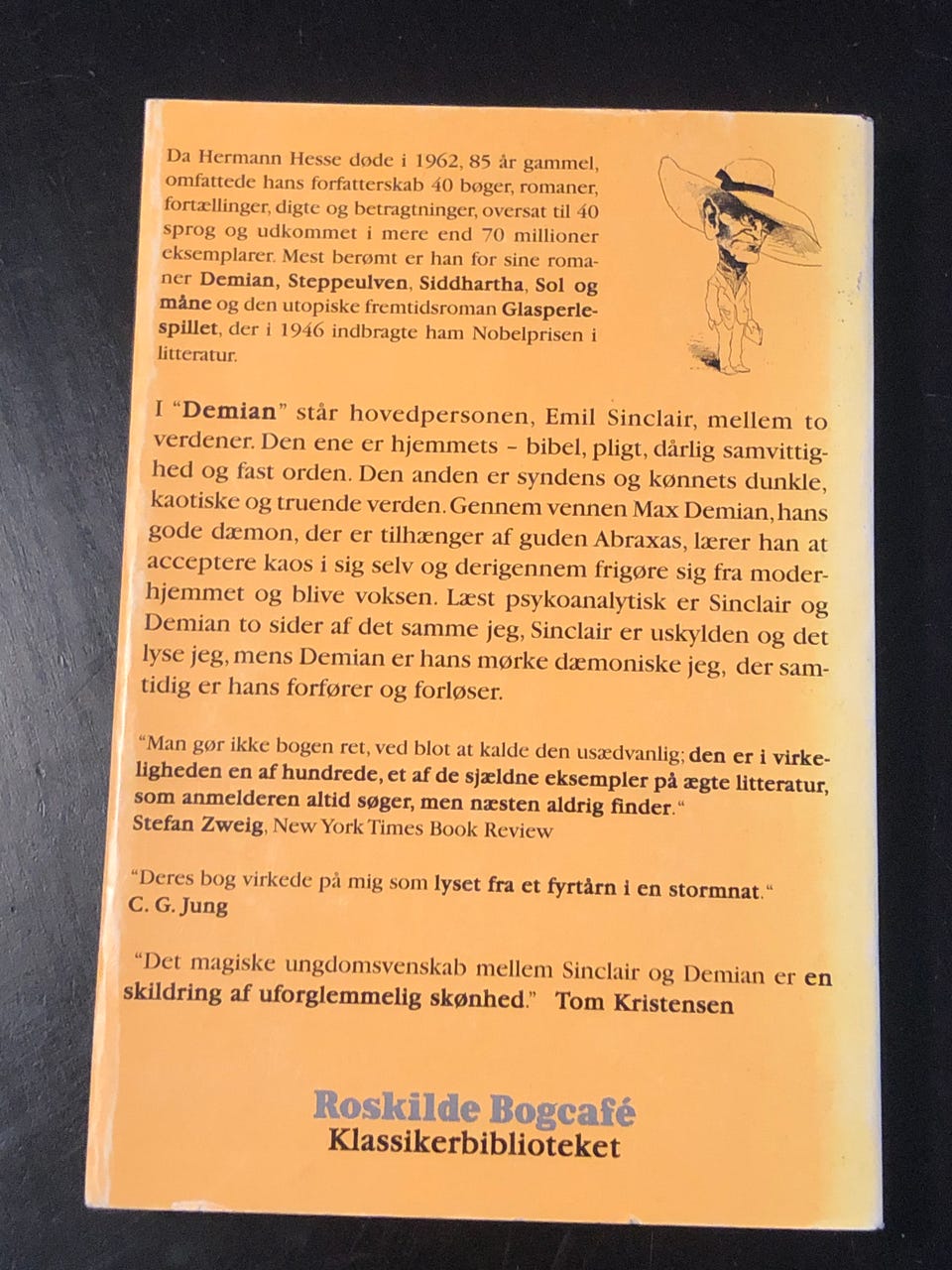 Da Hermann Hesse døde i 1962, 85 år gammel, omfattede hans forfatterskab 40 bøger, romaner, fortællinger, digte og betragtninger, oversat til 40 sprog og udkommet i mere end 70 millioner eksemplarer. Mest berømt er han for sine romaner Demian, Steppeulven, Siddhartha, Sol og måne og den utopiske fremtidsroman Glasperlespillet, der i 1946 indbragte ham Nobelprisen i litteratur.

I "Demian" står hovedpersonen, Emil Sinclair, mellem to verdener. Den ene er hjemmets - bibel, pligt, dårlig samvittighed og fast orden. Den anden er syndens og kønnets dunkle, kaotiske og truende verden. Gennem vennen Max Demian, hans gode dæmon, der er tilhænger af guden Abraxas, lærer han at acceptere kaos i sig selv og derigennem frigøre sig fra moderhjemmet og blive voksen. Læst psykoanalytisk er Sinclair og Demian to sider af det samme jeg, Sinclair er uskylden og det lyse jeg, mens Demian er hans mørke dæmoniske jeg, der samtidig er hans forfører og forløser.

"Man gør ikke bogen ret, ved blot at kalde den usædvanlig; den er i virkeligheden en af hundrede, et af de sjældne eksempler på ægte litteratur, som anmelderen altid søger, men næsten aldrig finder."
Stefan Zweig, New York Times Book Review

"Deres bog virkede på mig som lyset fra et fyrtårn i en stormnat."
C. G. Jung

"Det magiske ungdomsvenskab mellem Sinclair og Demian er en skildring af uforglemmelig skønhed." Tom Kristensen

Roskilde Bogcafé
Klassikerbiblioteket